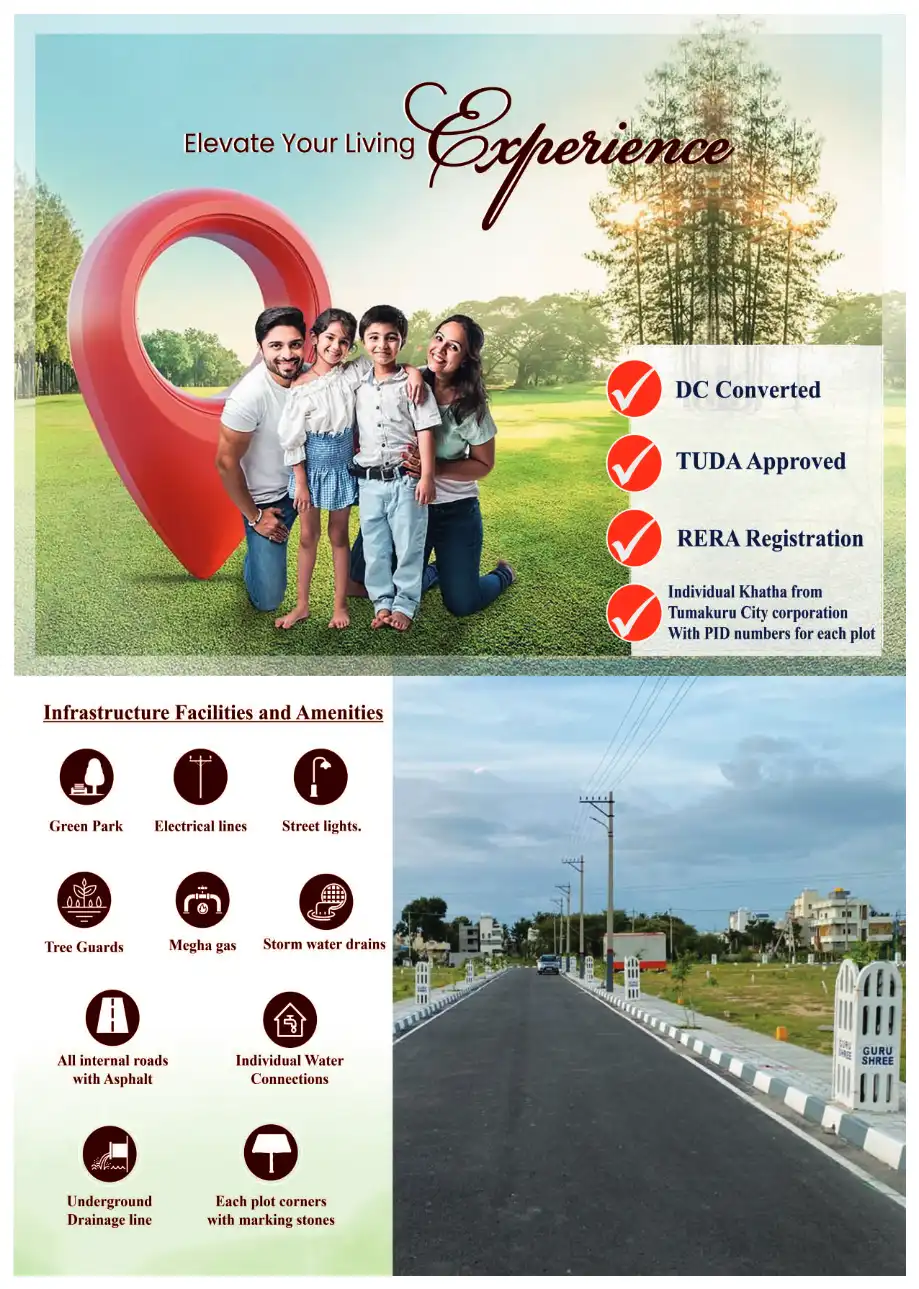 Elevate Your Living Experience

DC Converted

TUDA Approved

RERA Registration

Individual Khatha from Tumakuru City corporation With PID numbers for each plot

Infrastructure Facilities and Amenities

Green Park

Electrical lines

Street lights.

Tree Guards

Megha gas

Storm water drains

All internal roads with Asphalt

Individual Water Connections

Underground Drainage line

Each plot corners with marking stones

GURU SHREE